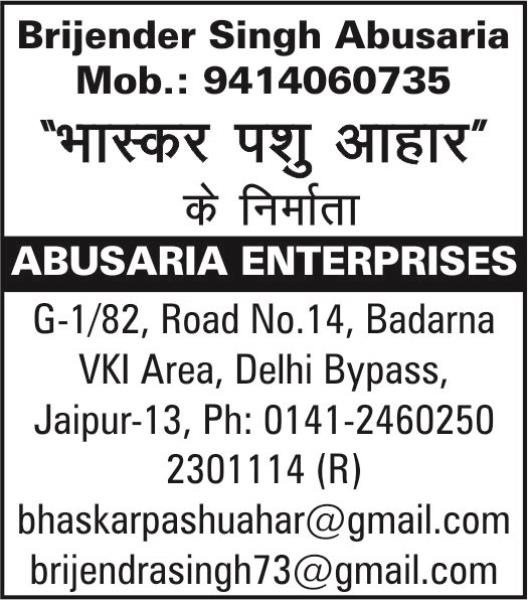 Brijender Singh Abusaria
Mob.: 9414060735

"भास्कर पशु आहार"
के निर्माता

ABUSARIA ENTERPRISES

G-1/82, Road No.14, Badarna
VKI Area, Delhi Bypass,
Jaipur-13, Ph: 0141-2460250
2301114 (R)
bhaskarpashuahar@gmail.com
brijendrasingh73@gmail.com